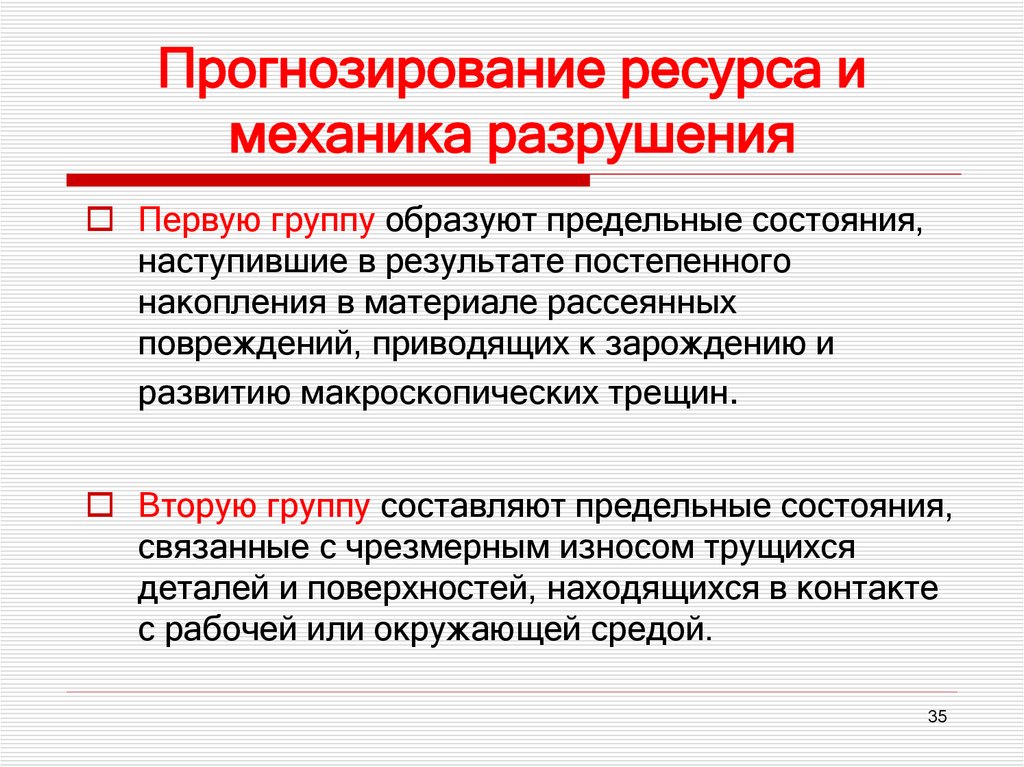 Прогнозирование ресурса и механика разрушения

Первую группу образуют предельные состояния, наступившие в результате постепенного накопления в материале рассеянных повреждений, приводящих к зарождению и развитию макроскопических трещин.

Вторую группу составляют предельные состояния, связанные с чрезмерным износом трущихся деталей и поверхностей, находящихся в контакте с рабочей или окружающей средой.

35